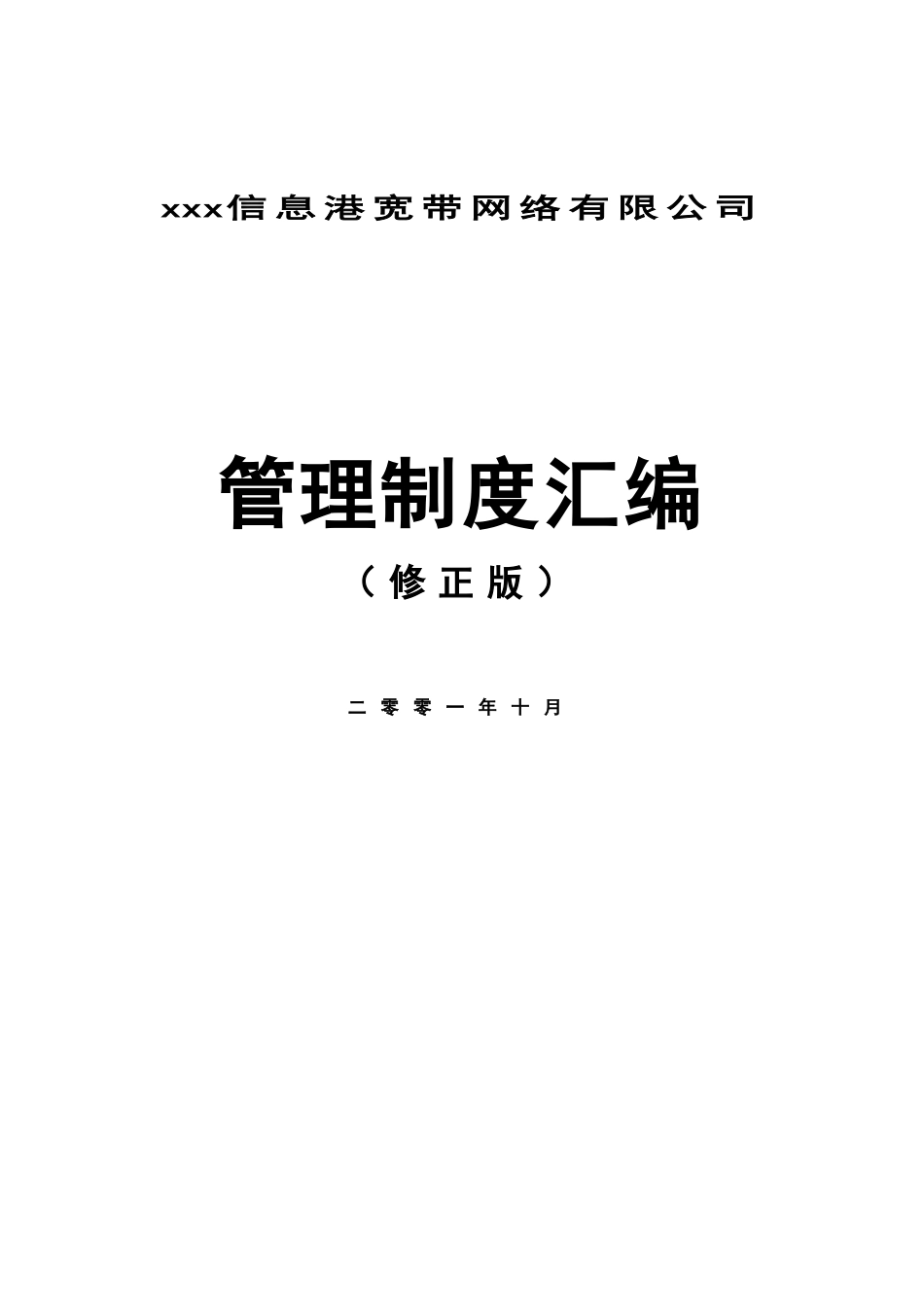 xxx信息港宽带网络有限公司

管理制度汇编

（修正版）

二零零一年十月